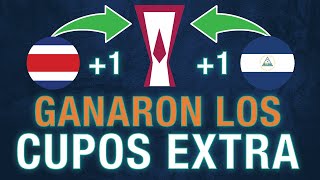 +1 +1

GANARON LOS
CUPOS EXTRA